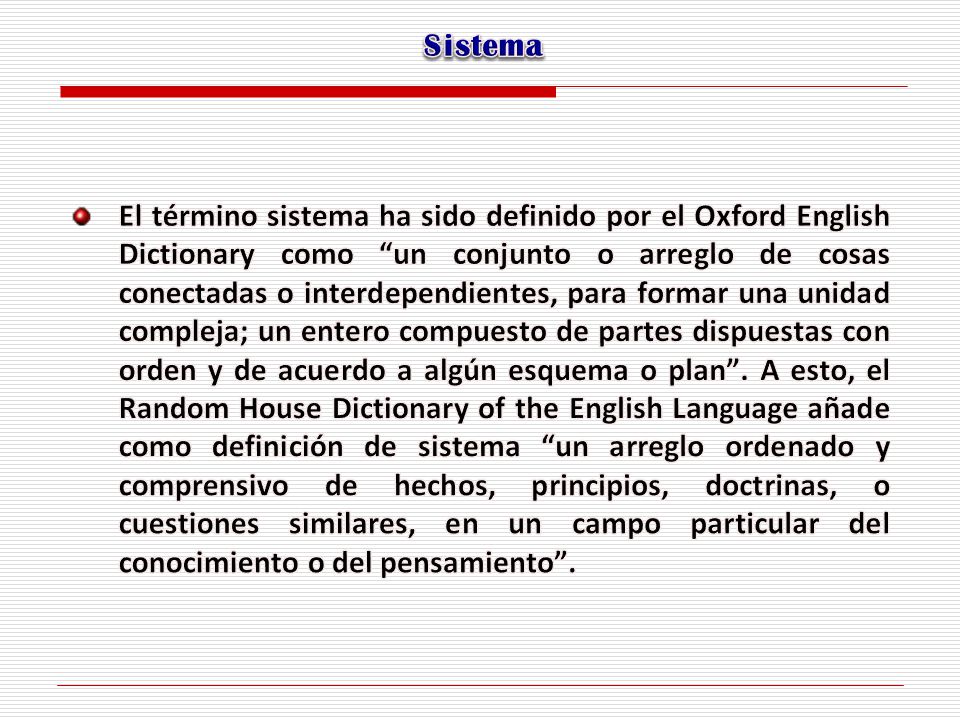 Sistema

El término sistema ha sido definido por el Oxford English Dictionary como “un conjunto o arreglo de cosas conectadas o interdependientes, para formar una unidad compleja; un entero compuesto de partes dispuestas con orden y de acuerdo a algún esquema o plan”. A esto, el Random House Dictionary of the English Language añade como definición de sistema “un arreglo ordenado y comprensivo de hechos, principios, doctrinas, o cuestiones similares, en un campo particular del conocimiento o del pensamiento”.